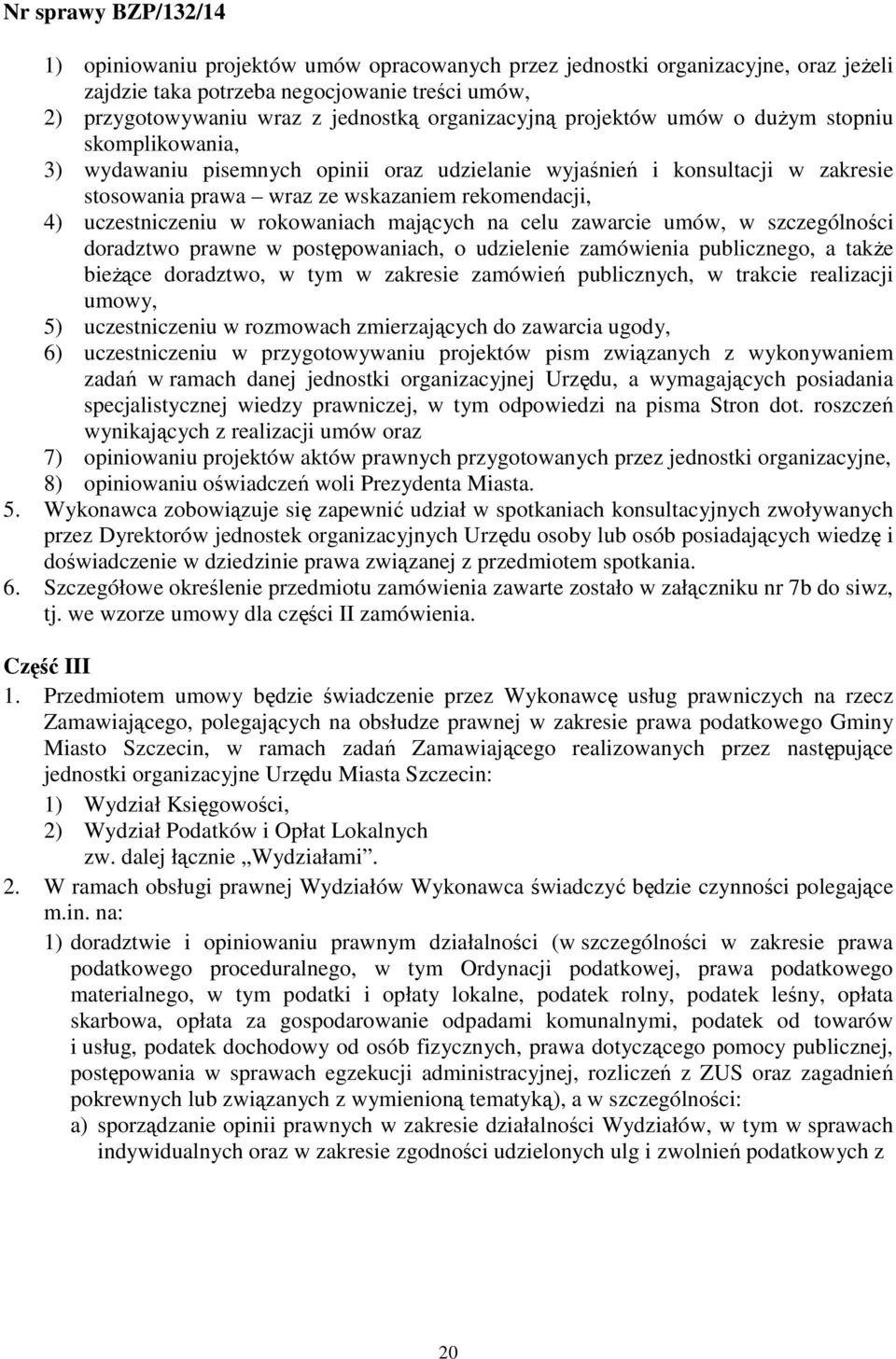 Nr sprawy BZP/132/14

1) opiniowaniu projektów umów opracowanych przez jednostki organizacyjne, oraz jeżeli zajdzie taka potrzeba negocjowanie treści umów,
2) przygotowywaniu wraz z jednostką organizacyjną projektów umów o dużym stopniu skomplikowania,
3) wydawaniu pisemnych opinii oraz udzielanie wyjaśnień i konsultacji w zakresie stosowania prawa – wraz ze wskazaniem rekomendacji,
4) uczestniczeniu w rokowaniach mających na celu zawarcie umów, w szczególności doradztwo prawne w postępowaniach, o udzielenie zamówienia publicznego, a także bieżące doradztwo, w tym w zakresie zamówień publicznych, w trakcie realizacji umowy,
5) uczestniczeniu w rozmowach zmierzających do zawarcia ugody,
6) uczestniczeniu w przygotowywaniu projektów pism związanych z wykonywaniem zadań w ramach danej jednostki organizacyjnej Urzędu, a wymagających posiadania specjalistycznej wiedzy prawniczej, w tym odpowiedzi na pisma Stron dot. roszczeń wynikających z realizacji umów oraz
7) opiniowaniu projektów aktów prawnych przygotowanych przez jednostki organizacyjne,
8) opiniowaniu oświadczeń woli Prezydenta Miasta.
5. Wykonawca zobowiązuje się zapewnić udział w spotkaniach konsultacyjnych zwoływanych przez Dyrektorów jednostek organizacyjnych Urzędu osoby lub osób posiadających wiedzę i doświadczenie w dziedzinie prawa związanej z przedmiotem spotkania.
6. Szczegółowe określenie przedmiotu zamówienia zawarte zostało w załączniku nr 7b do siwz, tj. we wzorze umowy dla części II zamówienia.

Część III
1. Przedmiotem umowy będzie świadczenie przez Wykonawcę usług prawniczych na rzecz Zamawiającego, polegających na obsłudze prawnej w zakresie prawa podatkowego Gminy Miasto Szczecin, w ramach zadań Zamawiającego realizowanych przez następujące jednostki organizacyjne Urzędu Miasta Szczecin:
1) Wydział Księgowości,
2) Wydział Podatków i Opłat Lokalnych
zw. dalej łącznie „Wydziałami”.
2. W ramach obsługi prawnej Wydziałów Wykonawca świadczyć będzie czynności polegające m.in. na:
1) doradztwie i opiniowaniu prawnym działalności (w szczególności w zakresie prawa podatkowego proceduralnego, w tym Ordynacji podatkowej, prawa podatkowego materialnego, w tym podatki i opłaty lokalne, podatek rolny, podatek leśny, opłata skarbowa, opłata za gospodarowanie odpadami komunalnymi, podatek od towarów i usług, podatek dochodowy od osób fizycznych, prawa dotyczącego pomocy publicznej, postępowania w sprawach egzekucji administracyjnej, rozliczeń z ZUS oraz zagadnień pokrewnych lub związanych z wymienioną tematyką), a w szczególności:
a) sporządzanie opinii prawnych w zakresie działalności Wydziałów, w tym w sprawach indywidualnych oraz w zakresie zgodności udzielonych ulg i zwolnień podatkowych z

20